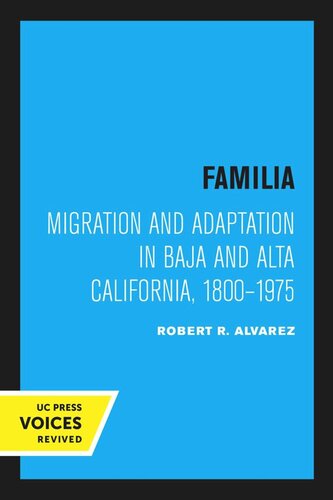 FAMILIA

MIGRATION AND ADAPTATION IN BAJA AND ALTA CALIFORNIA, 1800–1975

ROBERT R. ALVAREZ

UC PRESS
VOICES
REVIVED